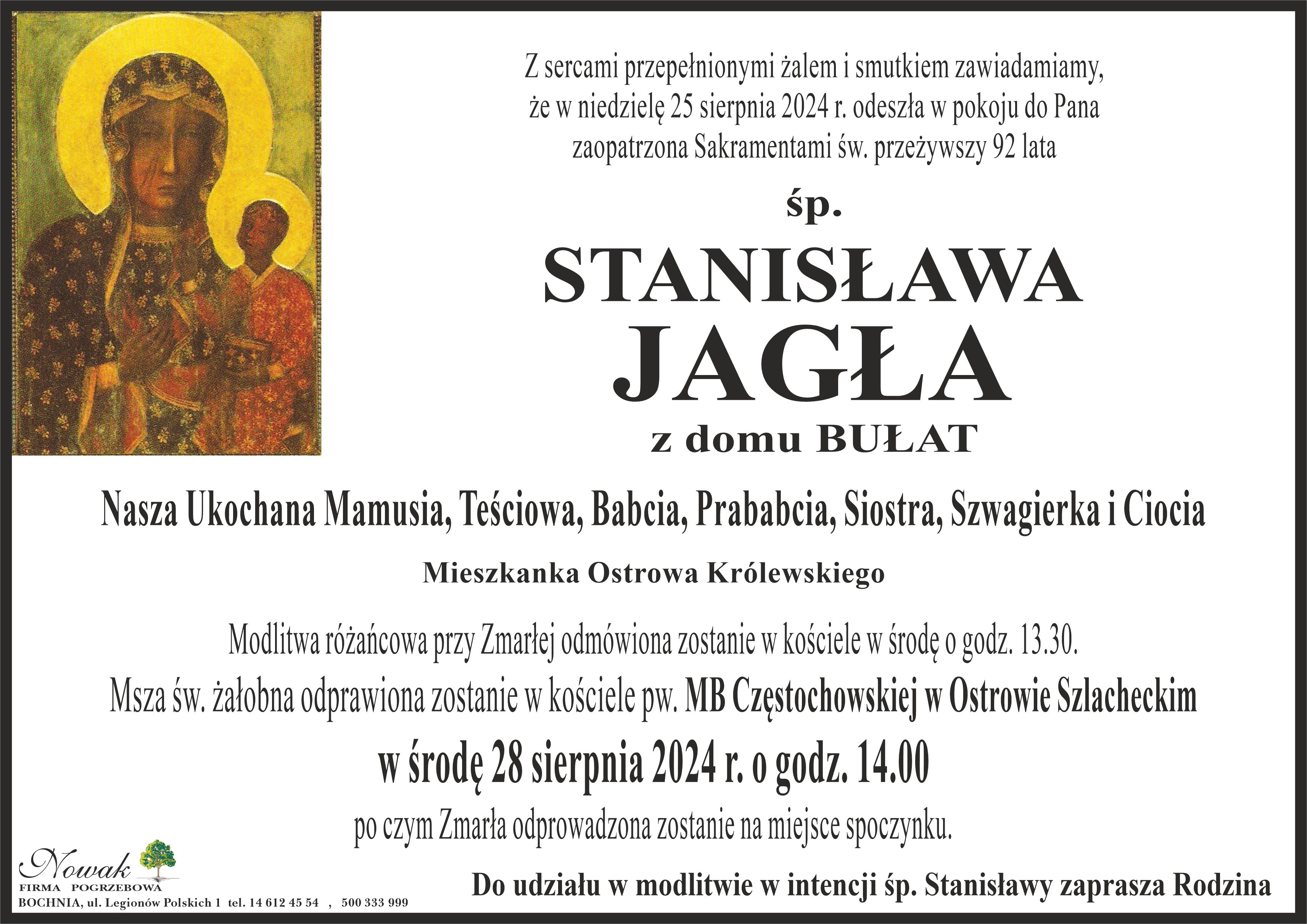 Z sercami przepełnionymi żalem i smutkiem zawiadamiamy, że w niedzielę 25 sierpnia 2024 r. odeszła w pokoju do Pana zaopatrzona Sakramentami św. przeżywszy 92 lata

śp.

STANISŁAWA
JAGŁA
z domu BUŁAT

Nasza Ukochana Mamusia, Teściowa, Babcia, Prababcia, Siostra, Szwagierka i Ciocia

Mieszkanka Ostrowa Królewskiego

Modlitwa różańcowa przy Zmarłej odmówiona zostanie w kościele w środę o godz. 13.30.

Msza św. żałobna odprawiona zostanie w kościele pw. MB Częstochowskiej w Ostrowie Szlacheckim

w środę 28 sierpnia 2024 r. o godz. 14.00

po czym Zmarła odprowadzona zostanie na miejsce spoczynku.

Nowak
FIRMA POGRZEBOWA
BOCHNIA, ul. Legionów Polskich 1 tel. 14 612 45 54 , 500 333 999

Do udziału w modlitwie w intencji śp. Stanisławy zaprasza Rodzina